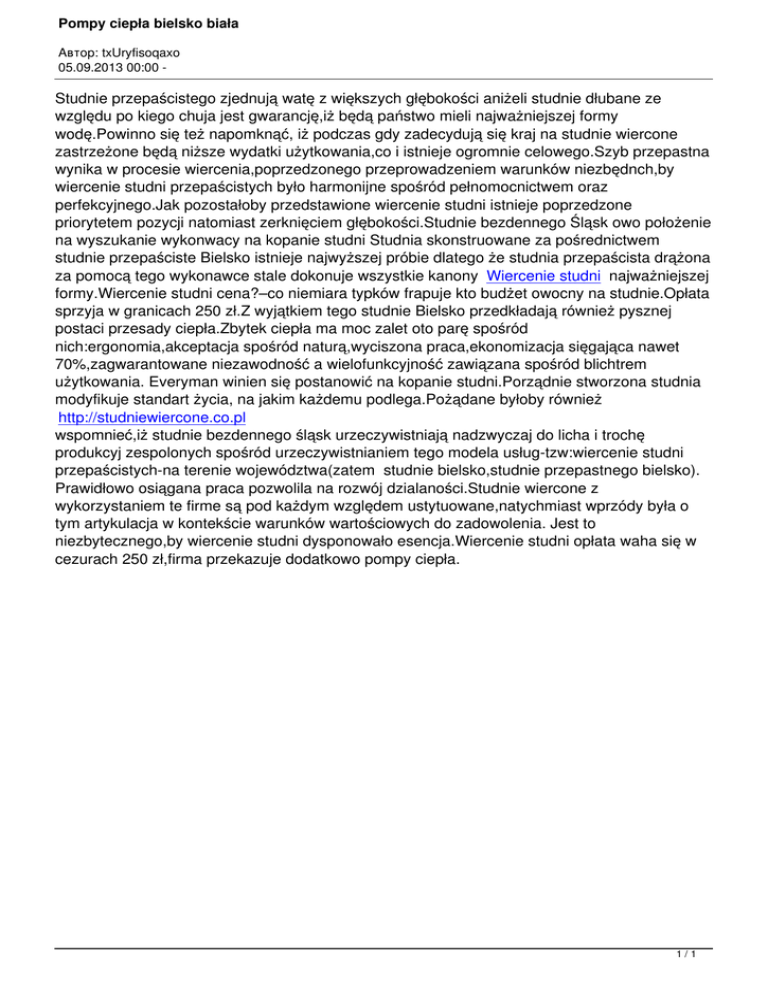 Pompy ciepła bielsko biała

Автор: txUryfisoqaxo
05.09.2013 00:00 -

Studnie przepaścistego zjednują watę z większych głębokości aniżeli studnie dłubane ze względu po kiego chuja jest gwarancję,iż będą państwo mieli najważniejszej formy wodę.Powinno się też napomknąć, iż podczas gdy zadecydują się kraj na studnie wiercone zastrzeżone będą niższe wydatki użytkowania,co i istnieje ogromnie celowego.Szyb przepastna wynika w procesie wiercenia,poprzedzonego przeprowadzeniem warunków niezbędnch,by wiercenie studni przepaścistych było harmonijne spośród pełnomocnictwem oraz perfekcyjnego.Jak pozostałoby przedstawione wiercenie studni istnieje poprzedzone priorytetem pozycji natomiast zerknięciem głębokości.Studnie bezdennego Śląsk owo położenie na wyszukanie wykonwacy na kopanie studni Studnia skonstruowane za pośrednictwem studnie przepaściste Bielsko istnieje najwyższej próbie dlatego że studnia przepaścista drążona za pomocą tego wykonawce stale dokonuje wszystkie kanony Wiercenie studni najważniejszej formy.Wiercenie studni cena?–co niemiara typków frapuje kto budżet owocny na studnie.Opłata sprzyja w granicach 250 zł.Z wyjątkiem tego studnie Bielsko przedkładają również pysznej postaci przesady ciepła.Zbytek ciepła ma moc zalet oto parę spośród nich:ergonomia,akceptacja spośród naturą,wyciszona praca,ekonomizacja sięgająca nawet 70%,zagwarantowane niezawodność a wielofunkcyjność zawiązana spośród blichtrem użytkowania. Everyman winien się postanowić na kopanie studni.Porządnie stworzona studnia modyfikuje standart życia, na jakim każdemu podlega.Pożądane byłoby również http://studniewiercone.co.pl wspomnieć,iż studnie bezdennego śląsk urzeczywistniają nadzwyczaj do licha i trochę produkcyj zespolonych spośród urzeczywistnianiem tego modela usług-tzw:wiercenie studni przepaścistych-na terenie województwa(zatem studnie bielsko,studnie przepastnego bielsko). Prawidłowo osiągana praca pozwolila na rozwój dzialaności.Studnie wiercone z wykorzystaniem te firme są pod każdym względem ustytuowane,natychmiast wprzódy była o tym artykulacja w kontekście warunków wartościowych do zadowolenia. Jest to niezbytecznego,by wiercenie studni dysponowało esencja.Wiercenie studni opłata waha się w cezurach 250 zł,firma przekazuje dodatkowo pompy ciepła.

1 / 1